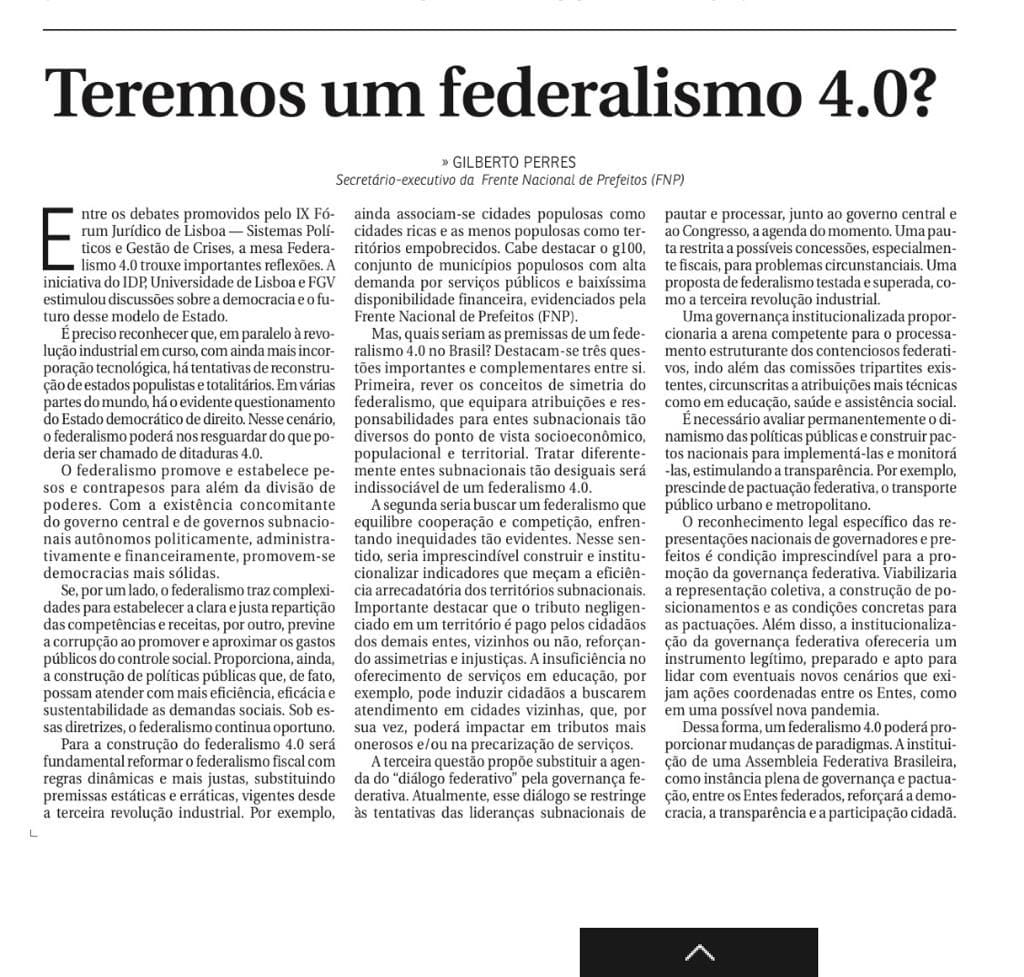 Teremos um federalismo 4.0?

» GILBERTO PERRES
Secretário-executivo da Frente Nacional de Prefeitos (FNP)

Entre os debates promovidos pelo IX Fórum Jurídico de Lisboa — Sistemas Políticos e Gestão de Crises, a mesa Federalismo 4.0 trouxe importantes reflexões. A iniciativa do IDP, Universidade de Lisboa e FGV estimulou discussões sobre a democracia e o futuro desse modelo de Estado.

É preciso reconhecer que, em paralelo à revolução industrial em curso, com ainda mais incorporação tecnológica, há tentativas de reconstrução de estados populistas e totalitários. Em várias partes do mundo, há o evidente questionamento do Estado democrático de direito. Nesse cenário, o federalismo poderá nos resguardar do que poderia ser chamado de ditaduras 4.0.

O federalismo promove e estabelece pesos e contrapesos para além da divisão de poderes. Com a existência concomitante do governo central e de governos subnacionais autônomos politicamente, administrativamente e financeiramente, promovem-se democracias mais sólidas.

Se, por um lado, o federalismo traz complexidades para estabelecer a clara e justa repartição das competências e receitas, por outro, previne a corrupção ao promover e aproximar os gastos públicos do controle social. Proporciona, ainda, a construção de políticas públicas que, de fato, possam atender com mais eficiência, eficácia e sustentabilidade as demandas sociais. Sob essas diretrizes, o federalismo continua oportuno.

Para a construção do federalismo 4.0 será fundamental reformar o federalismo fiscal com regras dinâmicas e mais justas, substituindo premissas estáticas e erráticas, vigentes desde a terceira revolução industrial. Por exemplo, ainda associam-se cidades populosas como cidades ricas e as menos populosas como territórios empobrecidos. Cabe destacar o g100, conjunto de municípios populosos com alta demanda por serviços públicos e baixíssima disponibilidade financeira, evidenciados pela Frente Nacional de Prefeitos (FNP).

Mas, quais seriam as premissas de um federalismo 4.0 no Brasil? Destacam-se três questões importantes e complementares entre si. Primeira, rever os conceitos de simetria do federalismo, que equipara atribuições e responsabilidades para entes subnacionais tão diversos do ponto de vista socioeconômico, populacional e territorial. Tratar diferentemente entes subnacionais tão desiguais será indissociável de um federalismo 4.0.

A segunda seria buscar um federalismo que equilibre cooperação e competição, enfrentando inequidades tão evidentes. Nesse sentido, seria imprescindível construir e institucionalizar indicadores que meçam a eficiência arrecadatória dos territórios subnacionais. Importante destacar que o tributo negligenciado em um território é pago pelos cidadãos dos demais entes, vizinhos ou não, reforçando assimetrias e injustiças. A insuficiência no oferecimento de serviços em educação, por exemplo, pode induzir cidadãos a buscarem atendimento em cidades vizinhas, que, por sua vez, poderá impactar em tributos mais onerosos e/ou na precarização de serviços.

A terceira questão propõe substituir a agenda do "diálogo federativo" pela governança federativa. Atualmente, esse diálogo se restringe às tentativas das lideranças subnacionais de pautar e processar, junto ao governo central e ao Congresso, a agenda do momento. Uma pauta restrita a possíveis concessões, especialmente fiscais, para problemas circunstanciais. Uma proposta de federalismo testada e superada, como a terceira revolução industrial.

Uma governança institucionalizada proporcionaria a arena competente para o processamento estruturante dos contenciosos federativos, indo além das comissões tripartites existentes, circunscritas a atribuições mais técnicas como em educação, saúde e assistência social.

É necessário avaliar permanentemente o dinamismo das políticas públicas e construir pactos nacionais para implementá-las e monitorá-las, estimulando a transparência. Por exemplo, prescinde de pactuação federativa, o transporte público urbano e metropolitano.

O reconhecimento legal específico das representações nacionais de governadores e prefeitos é condição imprescindível para a promoção da governança federativa. Viabilizaria a representação coletiva, a construção de posicionamentos e as condições concretas para as pactuações. Além disso, a institucionalização da governança federativa ofereceria um instrumento legítimo, preparado e apto para lidar com eventuais novos cenários que exijam ações coordenadas entre os Entes, como em uma possível nova pandemia.

Dessa forma, um federalismo 4.0 poderá proporcionar mudanças de paradigmas. A instituição de uma Assembleia Federativa Brasileira, como instância plena de governança e pactuação, entre os Entes federados, reforçará a democracia, a transparência e a participação cidadã.